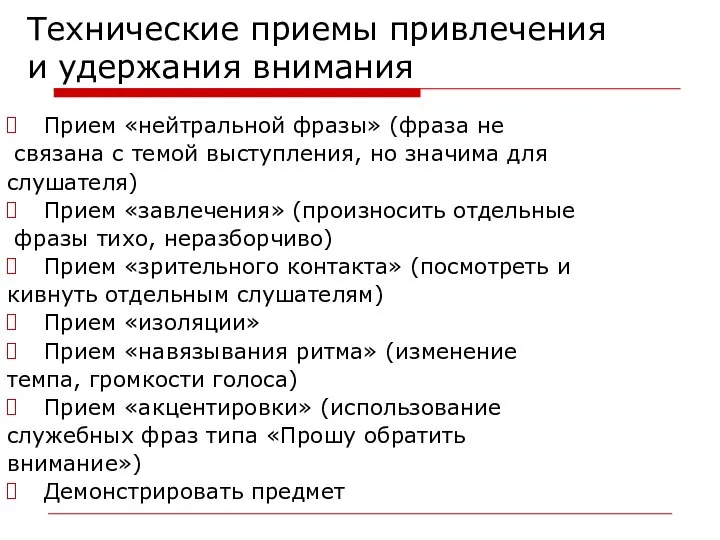 Технические приемы привлечения и удержания внимания

Прием «нейтральной фразы» (фраза не связана с темой выступления, но значима для слушателя)
Прием «завлечения» (произносить отдельные фразы тихо, неразборчиво)
Прием «зрительного контакта» (посмотреть и кивнуть отдельным слушателям)
Прием «изоляции»
Прием «навязывания ритма» (изменение темпа, громкости голоса)
Прием «акцентировки» (использование служебных фраз типа «Прошу обратить внимание»)
Демонстрировать предмет